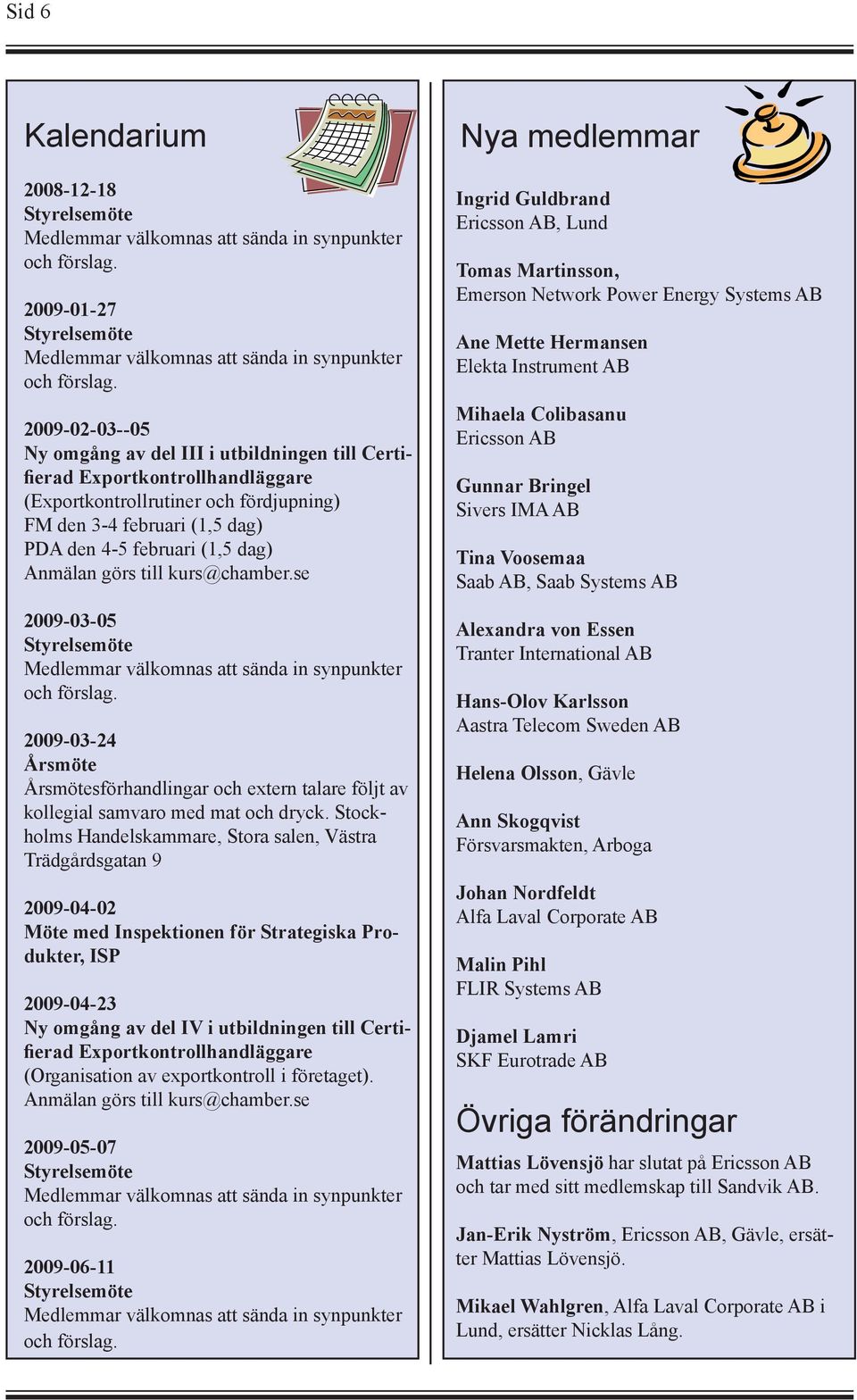 Sid 6

Kalendarium

2008-12-18
Styrelsemöte
Medlemmar välkomnas att sända in synpunkter och förslag.

2009-01-27
Styrelsemöte
Medlemmar välkomnas att sända in synpunkter och förslag.

2009-02-03--05
Ny omgång av del III i utbildningen till Certifierad Exportkontrollhandläggare
(Exportkontrollrutiner och fördjupning)
FM den 3-4 februari (1,5 dag)
PDA den 4-5 februari (1,5 dag)
Anmälan görs till kurs@chamber.se

2009-03-05
Styrelsemöte
Medlemmar välkomnas att sända in synpunkter och förslag.

2009-03-24
Årsmöte
Årsmötesförhandlingar och extern talare följt av kollegial samvaro med mat och dryck. Stockholms Handelskammare, Stora salen, Västra Trädgårdsgatan 9

2009-04-02
Möte med Inspektionen för Strategiska Produkter, ISP

2009-04-23
Ny omgång av del IV i utbildningen till Certifierad Exportkontrollhandläggare
(Organisation av exportkontroll i företaget).
Anmälan görs till kurs@chamber.se

2009-05-07
Styrelsemöte
Medlemmar välkomnas att sända in synpunkter och förslag.

2009-06-11
Styrelsemöte
Medlemmar välkomnas att sända in synpunkter och förslag.

Nya medlemmar

Ingrid Guldbrand
Ericsson AB, Lund

Tomas Martinsson,
Emerson Network Power Energy Systems AB

Ane Mette Hermansen
Elekta Instrument AB

Mihaela Colibasanu
Ericsson AB

Gunnar Bringel
Sivers IMA AB

Tina Voosemaa
Saab AB, Saab Systems AB

Alexandra von Essen
Tranter International AB

Hans-Olov Karlsson
Aastra Telecom Sweden AB

Helena Olsson, Gävle

Ann Skogqvist
Försvarsmakten, Arboga

Johan Nordfeldt
Alfa Laval Corporate AB

Malin Pihl
FLIR Systems AB

Djamel Lamri
SKF Eurotrade AB

Övriga förändringar

Mattias Lövensjö har slutat på Ericsson AB och tar med sitt medlemskap till Sandvik AB.

Jan-Erik Nyström, Ericsson AB, Gävle, ersätter Mattias Lövensjö.

Mikael Wahlgren, Alfa Laval Corporate AB i Lund, ersätter Nicklas Lång.